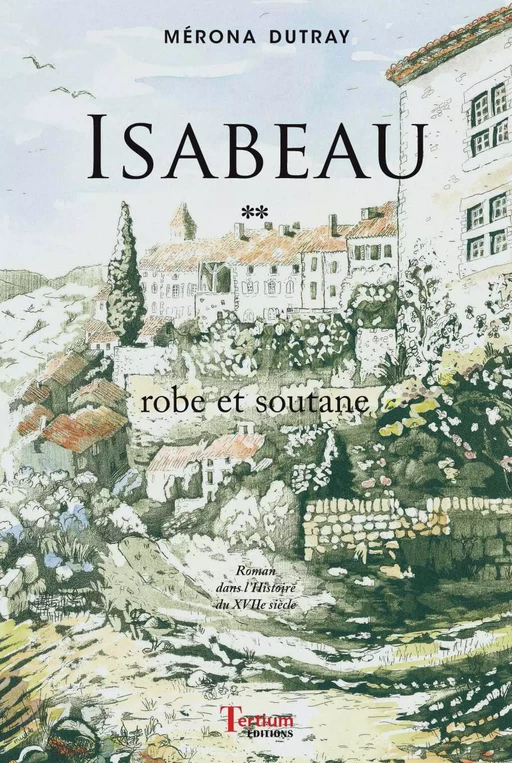 MÉRONA DUTRAY

ISABEAU

**

robe et soutane

Roman dans l'Histoire du XVIIe siècle

Tertium ÉDITIONS